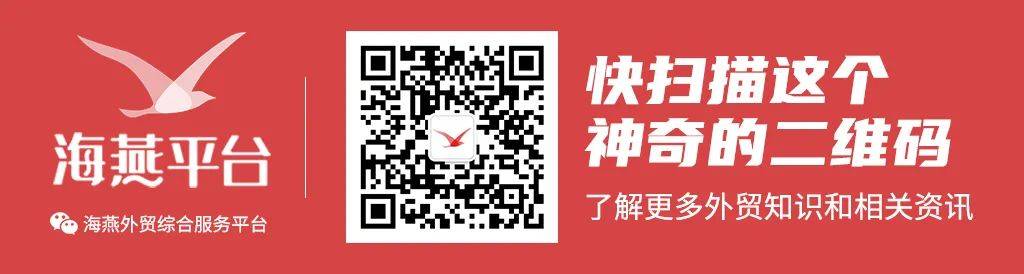 海燕平台

海燕外贸综合服务平台

快扫描这个
神奇的二维码

了解更多外贸知识和相关资讯